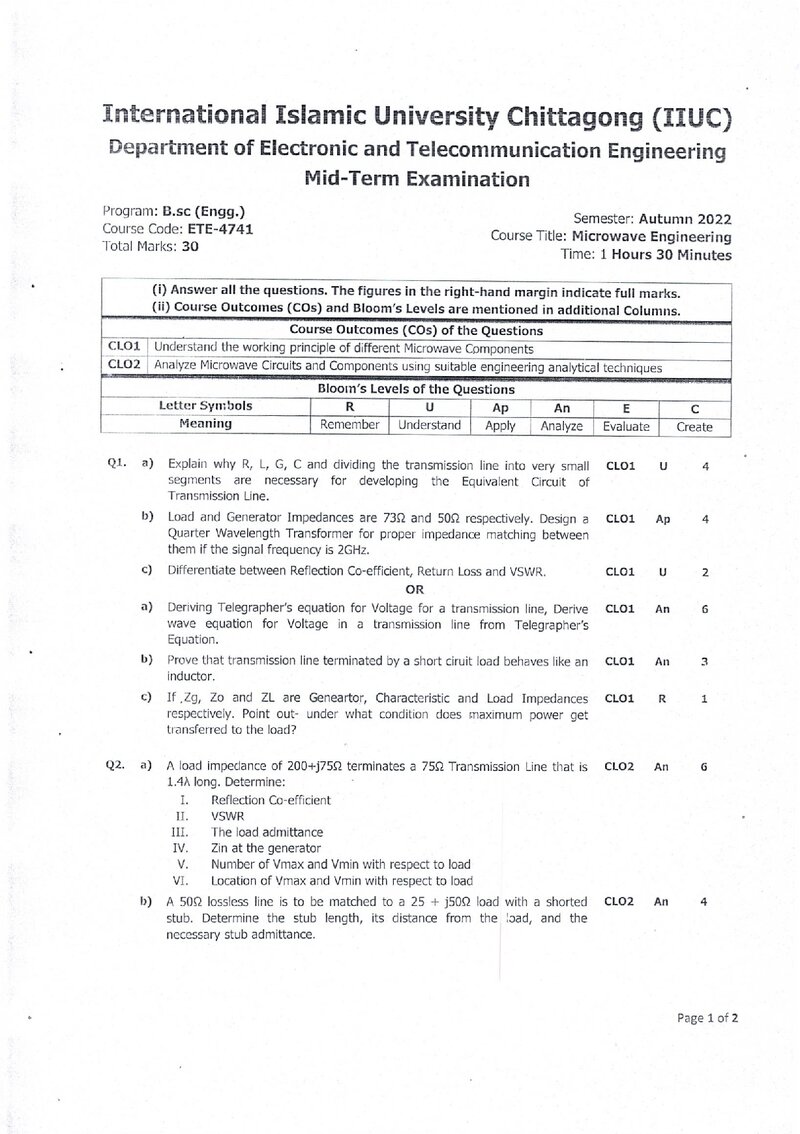 International Islamic University Chittagong (IIUC)
Department of Electronic and Telecommunication Engineering
Mid-Term Examination

Program: B.sc (Engg.)
Course Code: ETE-4741
Total Marks: 30

Semester: Autumn 2022
Course Title: Microwave Engineering
Time: 1 Hours 30 Minutes

(i) Answer all the questions. The figures in the right-hand margin indicate full marks.
(ii) Course Outcomes (COs) and Bloom's Levels are mentioned in additional Columns.

Course Outcomes (COs) of the Questions
CLO1 Understand the working principle of different Microwave Components
CLO2 Analyze Microwave Circuits and Components using suitable engineering analytical techniques

Bloom's Levels of the Questions
| Letter Symbols | R | U | Ap | An | E | C |
|---|---|---|---|---|---|---|
| Meaning | Remember | Understand | Apply | Analyze | Evaluate | Create |

Q1. a) Explain why R, L, G, C and dividing the transmission line into very small segments are necessary for developing the Equivalent Circuit of Transmission Line. CLO1 U 4

b) Load and Generator Impedances are 73Ω and 50Ω respectively. Design a Quarter Wavelength Transformer for proper impedance matching between them if the signal frequency is 2GHz. CLO1 Ap 4

c) Differentiate between Reflection Co-efficient, Return Loss and VSWR. CLO1 U 2

OR

a) Deriving Telegrapher's equation for Voltage for a transmission line, Derive wave equation for Voltage in a transmission line from Telegrapher's Equation. CLO1 An 6

b) Prove that transmission line terminated by a short ciruit load behaves like an inductor. CLO1 An 3

c) If ,Zg, Zo and ZL are Geneartor, Characteristic and Load Impedances respectively. Point out- under what condition does maximum power get transferred to the load? CLO1 R 1

Q2. a) A load impedance of 200+j75Ω terminates a 75Ω Transmission Line that is 1.4λ long. Determine: CLO2 An 6
I. Reflection Co-efficient
II. VSWR
III. The load admittance
IV. Zin at the generator
V. Number of Vmax and Vmin with respect to load
VI. Location of Vmax and Vmin with respect to load

b) A 50Ω lossless line is to be matched to a 25 + j50Ω load with a shorted stub. Determine the stub length, its distance from the load, and the necessary stub admittance. CLO2 An 4

Page 1 of 2